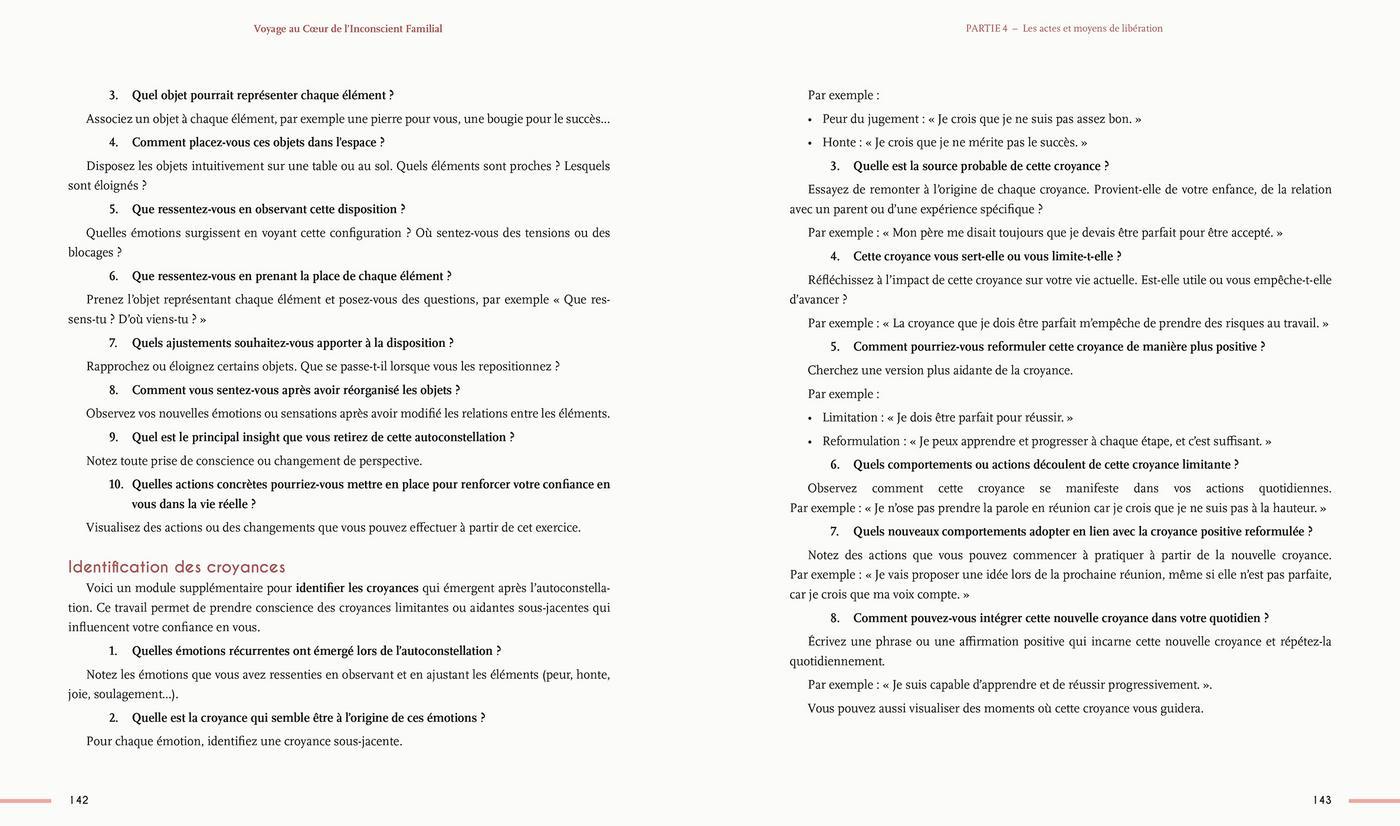 Voyage au Cœur de l'Inconscient Familial

3. Quel objet pourrait représenter chaque élément ?

Associez un objet à chaque élément, par exemple une pierre pour vous, une bougie pour le succès...

4. Comment placez-vous ces objets dans l'espace ?

Disposez les objets intuitivement sur une table ou au sol. Quels éléments sont proches ? Lesquels sont éloignés ?

5. Que ressentez-vous en observant cette disposition ?

Quelles émotions surgissent en voyant cette configuration ? Où sentez-vous des tensions ou des blocages ?

6. Que ressentez-vous en prenant la place de chaque élément ?

Prenez l'objet représentant chaque élément et posez-vous des questions, par exemple « Que ressens-tu ? D'où viens-tu ? »

7. Quels ajustements souhaitez-vous apporter à la disposition ?

Rapprochez ou éloignez certains objets. Que se passe-t-il lorsque vous les repositionnez ?

8. Comment vous sentez-vous après avoir réorganisé les objets ?

Observez vos nouvelles émotions ou sensations après avoir modifié les relations entre les éléments.

9. Quel est le principal insight que vous retirez de cette autoconstellation ?

Notez toute prise de conscience ou changement de perspective.

10. Quelles actions concrètes pourriez-vous mettre en place pour renforcer votre confiance en vous dans la vie réelle ?

Visualisez des actions ou des changements que vous pouvez effectuer à partir de cet exercice.

Identification des croyances

Voici un module supplémentaire pour identifier les croyances qui émergent après l'autoconstellation. Ce travail permet de prendre conscience des croyances limitantes ou aidantes sous-jacentes qui influencent votre confiance en vous.

1. Quelles émotions récurrentes ont émergé lors de l'autoconstellation ?

Notez les émotions que vous avez ressenties en observant et en ajustant les éléments (peur, honte, joie, soulagement...).

2. Quelle est la croyance qui semble être à l'origine de ces émotions ?

Pour chaque émotion, identifiez une croyance sous-jacente.

142

PARTIE 4 – Les actes et moyens de libération

Par exemple :

• Peur du jugement : « Je crois que je ne suis pas assez bon. »

• Honte : « Je crois que je ne mérite pas le succès. »

3. Quelle est la source probable de cette croyance ?

Essayez de remonter à l'origine de chaque croyance. Provient-elle de votre enfance, de la relation avec un parent ou d'une expérience spécifique ?

Par exemple : « Mon père me disait toujours que je devais être parfait pour être accepté. »

4. Cette croyance vous sert-elle ou vous limite-t-elle ?

Réfléchissez à l'impact de cette croyance sur votre vie actuelle. Est-elle utile ou vous empêche-t-elle d'avancer ?

Par exemple : « La croyance que je dois être parfait m'empêche de prendre des risques au travail. »

5. Comment pourriez-vous reformuler cette croyance de manière plus positive ?

Cherchez une version plus aidante de la croyance.

Par exemple :

• Limitation : « Je dois être parfait pour réussir. »

• Reformulation : « Je peux apprendre et progresser à chaque étape, et c'est suffisant. »

6. Quels comportements ou actions découlent de cette croyance limitante ?

Observez comment cette croyance se manifeste dans vos actions quotidiennes. Par exemple : « Je n'ose pas prendre la parole en réunion car je crois que je ne suis pas à la hauteur. »

7. Quels nouveaux comportements adopter en lien avec la croyance positive reformulée ?

Notez des actions que vous pouvez commencer à pratiquer à partir de la nouvelle croyance. Par exemple : « Je vais proposer une idée lors de la prochaine réunion, même si elle n'est pas parfaite, car je crois que ma voix compte. »

8. Comment pouvez-vous intégrer cette nouvelle croyance dans votre quotidien ?

Écrivez une phrase ou une affirmation positive qui incarne cette nouvelle croyance et répétez-la quotidiennement.

Par exemple : « Je suis capable d'apprendre et de réussir progressivement. ».

Vous pouvez aussi visualiser des moments où cette croyance vous guidera.

143